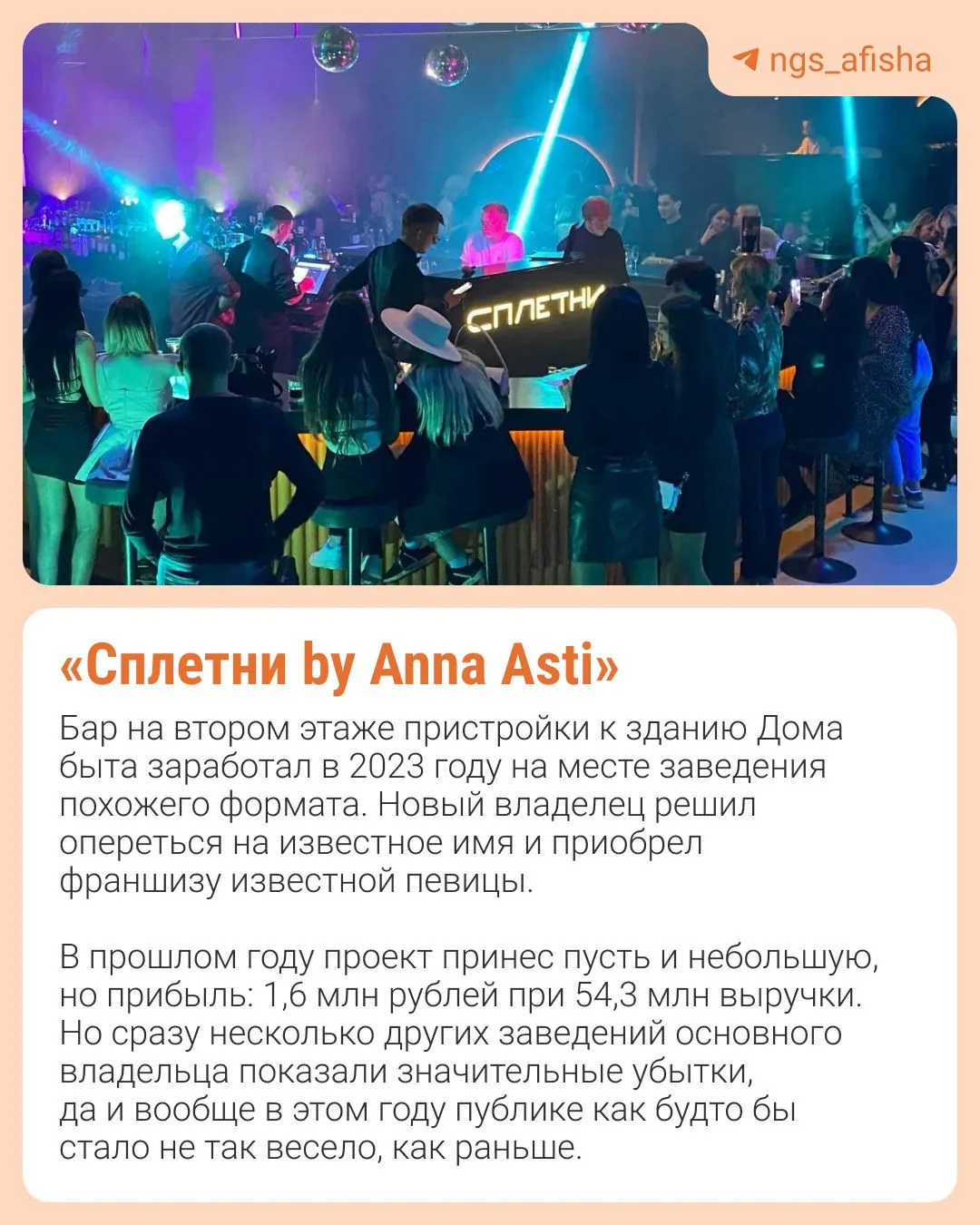 ngs_afisha

СПЛЕТНИ

СПЛЕТНИ

«Сплетни by Anna Asti»

Бар на втором этаже пристройки к зданию Дома быта заработал в 2023 году на месте заведения похожего формата. Новый владелец решил опереться на известное имя и приобрел франшизу известной певицы.

В прошлом году проект принес пусть и небольшую, но прибыль: 1,6 млн рублей при 54,3 млн выручки. Но сразу несколько других заведений основного владельца показали значительные убытки, да и вообще в этом году публике как будто бы стало не так весело, как раньше.